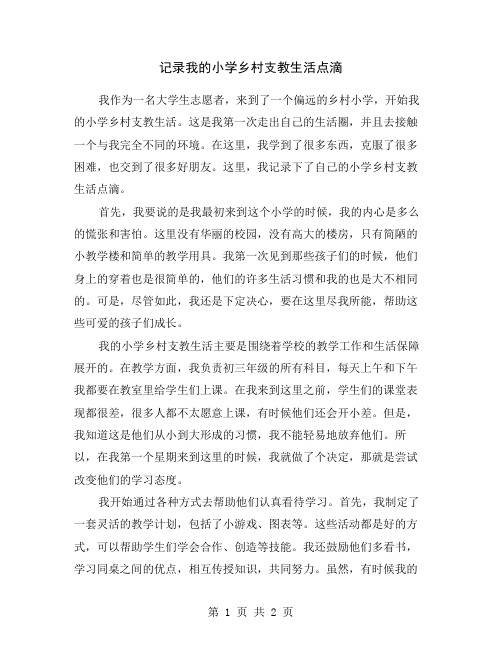 记录我的小学乡村支教生活点滴

我作为一名大学生志愿者，来到了一个偏远的乡村小学，开始我的小学乡村支教生活。这是我第一次走出自己的生活圈，并且去接触一个与我完全不同的环境。在这里，我学到了很多东西，克服了很多困难，也交到了很多好朋友。这里，我记录下了自己的小学乡村支教生活点滴。

首先，我要说的是我最初来到这个小学的时候，我的内心是多么的慌张和害怕。这里没有华丽的校园，没有高大的楼房，只有简陋的小教学楼和简单的教学用具。我第一次见到那些孩子们的时候，他们身上的穿着也是很简单的，他们的许多生活习惯和我的也是大不相同的。可是，尽管如此，我还是下定决心，要在这里尽我所能，帮助这些可爱的孩子们成长。

我的小学乡村支教生活主要是围绕着学校的教学工作和生活保障展开的。在教学方面，我负责初三年级的所有科目，每天上午和下午我都要在教室里给学生们上课。在我来到这里之前，学生们的课堂表现都很差，很多人都不太愿意上课，有时候他们还会开小差。但是，我知道这是他们从小到大形成的习惯，我不能轻易地放弃他们。所以，在我第一个星期来到这里的时候，我就做了个决定，那就是尝试改变他们的学习态度。

我开始通过各种方式去帮助他们认真看待学习。首先，我制定了一套灵活的教学计划，包括了小游戏、图表等。这些活动都是好的方式，可以帮助学生们学会合作、创造等技能。我还鼓励他们多看书，学习同桌之间的优点，相互传授知识，共同努力。虽然，有时候我的

第 1 页 共 2 页